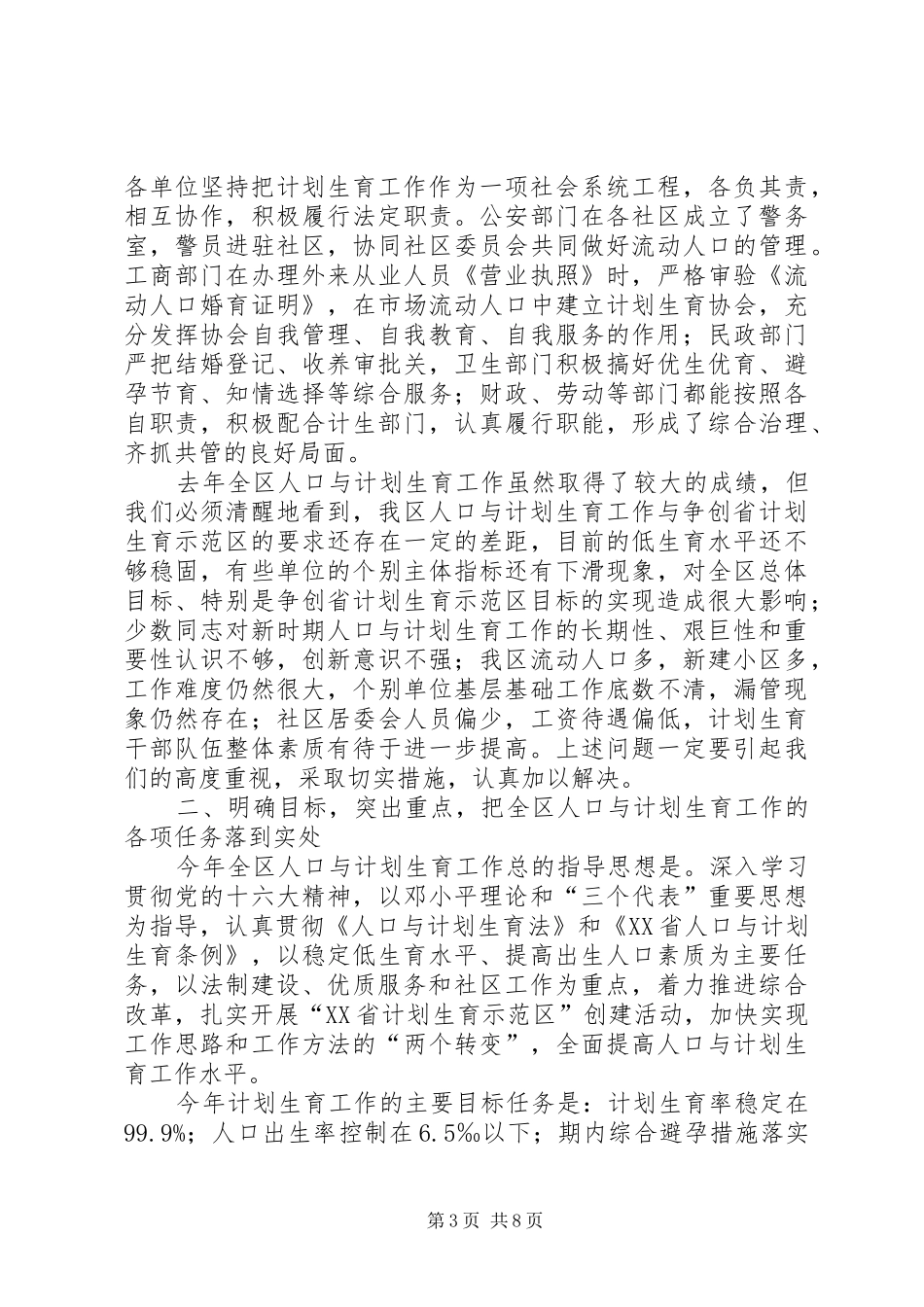 各单位坚持把计划生育工作作为一项社会系统工程，各负其责，相互协作，积极履行法定职责。公安部门在各社区成立了警务室，警员进驻社区，协同社区委员会共同做好流动人口的管理。工商部门在办理外来从业人员《营业执照》时，严格审验《流动人口婚育证明》，在市场流动人口中建立计划生育协会，充分发挥协会自我管理、自我教育、自我服务的作用；民政部门严把结婚登记、收养审批关，卫生部门积极搞好优生优育、避孕节育、知情选择等综合服务；财政、劳动等部门都能按照各自职责，积极配合计生部门，认真履行职能，形成了综合治理、齐抓共管的良好局面。

去年全区人口与计划生育工作虽然取得了较大的成绩，但我们必须清醒地看到，我区人口与计划生育工作与争创省计划生育示范区的要求还存在一定的差距，目前的低生育水平还不够稳固，有些单位的个别主体指标还有下滑现象，对全区总体目标、特别是争创省计划生育示范区目标的实现造成很大影响；少数同志对新时期人口与计划生育工作的长期性、艰巨性和重要性认识不够，创新意识不强；我区流动人口多，新建小区多，工作难度仍然很大，个别单位基层基础工作底数不清，漏管现象仍然存在；社区居委会人员偏少，工资待遇偏低，计划生育干部队伍整体素质有待于进一步提高。上述问题一定要引起我们的高度重视，采取切实措施，认真加以解决。

二、明确目标，突出重点，把全区人口与计划生育工作的各项任务落到实处

今年全区人口与计划生育工作总的指导思想是。深入学习贯彻党的十六大精神，以邓小平理论和“三个代表”重要思想为指导，认真贯彻《人口与计划生育法》和《XX省人口与计划生育条例》，以稳定低生育水平、提高出生人口素质为主要任务，以法制建设、优质服务和社区工作为重点，着力推进综合改革，扎实开展“XX省计划生育示范区”创建活动，加快实现工作思路和工作方法的“两个转变”，全面提高人口与计划生育工作水平。

今年计划生育工作的主要目标任务是：计划生育率稳定在99.9%；人口出生率控制在6.5‰以下；期内综合避孕措施落实

第3页 共8页